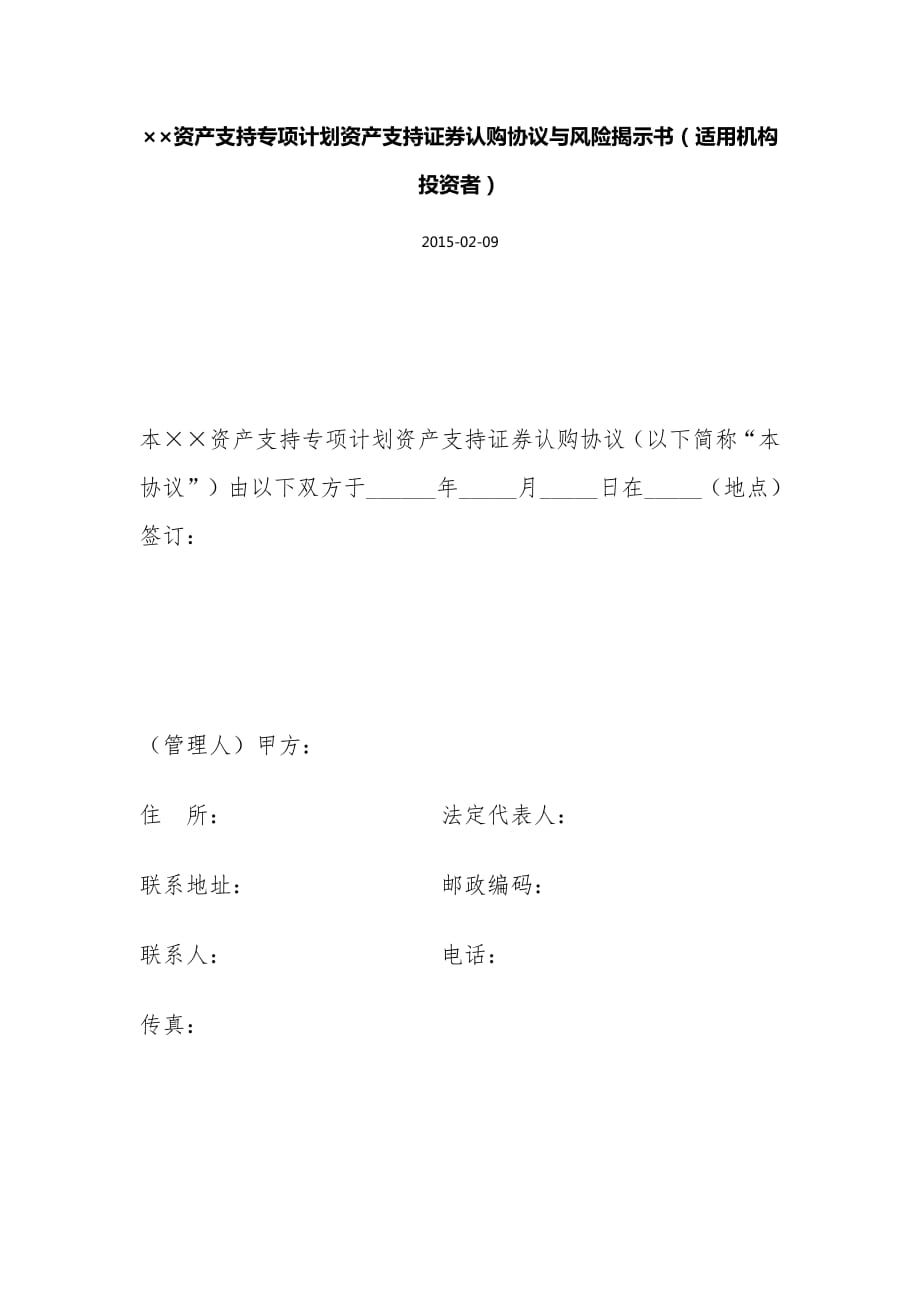 ××资产支持专项计划资产支持证券认购协议与风险揭示书（适用机构投资者）

2015-02-09

本××资产支持专项计划资产支持证券认购协议（以下简称“本协议”）由以下双方于______年_____月_____日在_____（地点）签订：

（管理人）甲方：

住　所：　　　　　　　　法定代表人：

联系地址：　　　　　　　邮政编码：

联系人：　　　　　　　　电话：

传真：